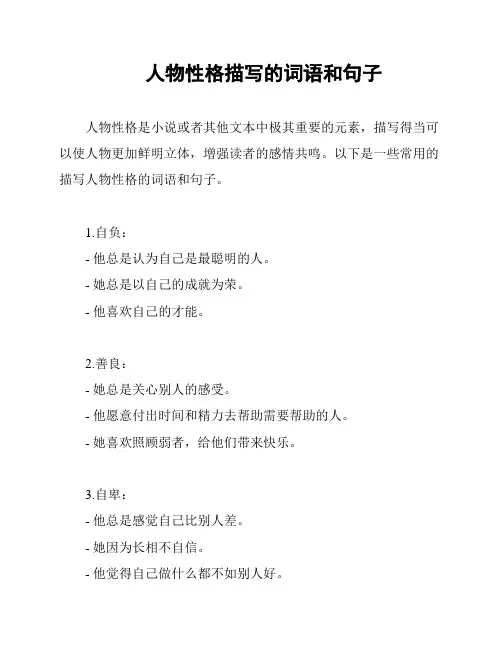 人物性格描写的词语和句子

人物性格是小说或者其他文本中极其重要的元素，描写得当可以使人物更加鲜明立体，增强读者的感情共鸣。以下是一些常用的描写人物性格的词语和句子。

1.自负：
- 他总是认为自己是最聪明的人。
- 她总是以自己的成就为荣。
- 他喜欢自己的才能。

2.善良：
- 她总是关心别人的感受。
- 他愿意付出时间和精力去帮助需要帮助的人。
- 她喜欢照顾弱者，给他们带来快乐。

3.自卑：
- 他总是感觉自己比别人差。
- 她因为长相不自信。
- 他觉得自己做什么都不如别人好。